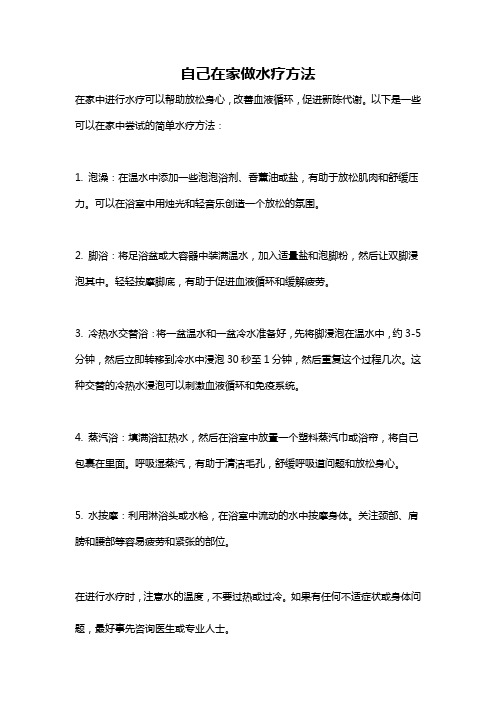 自己在家做水疗方法

在家中进行水疗可以帮助放松身心，改善血液循环，促进新陈代谢。以下是一些可以在家中尝试的简单水疗方法：

1. 泡澡：在温水中添加一些泡泡浴剂、香薰油或盐，有助于放松肌肉和舒缓压力。可以在浴室中用烛光和轻音乐创造一个放松的氛围。

2. 脚浴：将足浴盆或大容器中装满温水，加入适量盐和泡脚粉，然后让双脚浸泡其中。轻轻按摩脚底，有助于促进血液循环和缓解疲劳。

3. 冷热水交替浴：将一盆温水和一盆冷水准备好，先将脚浸泡在温水中，约 3-5 分钟，然后立即转移到冷水中浸泡 30 秒至 1 分钟，然后重复这个过程几次。这种交替的冷热水浸泡可以刺激血液循环和免疫系统。

4. 蒸汽浴：填满浴缸热水，然后在浴室中放置一个塑料蒸汽巾或浴帘，将自己包裹在里面。呼吸湿蒸汽，有助于清洁毛孔，舒缓呼吸道问题和放松身心。

5. 水按摩：利用淋浴头或水枪，在浴室中流动的水中按摩身体。关注颈部、肩膀和腰部等容易疲劳和紧张的部位。

在进行水疗时，注意水的温度，不要过热或过冷。如果有任何不适症状或身体问题，最好事先咨询医生或专业人士。